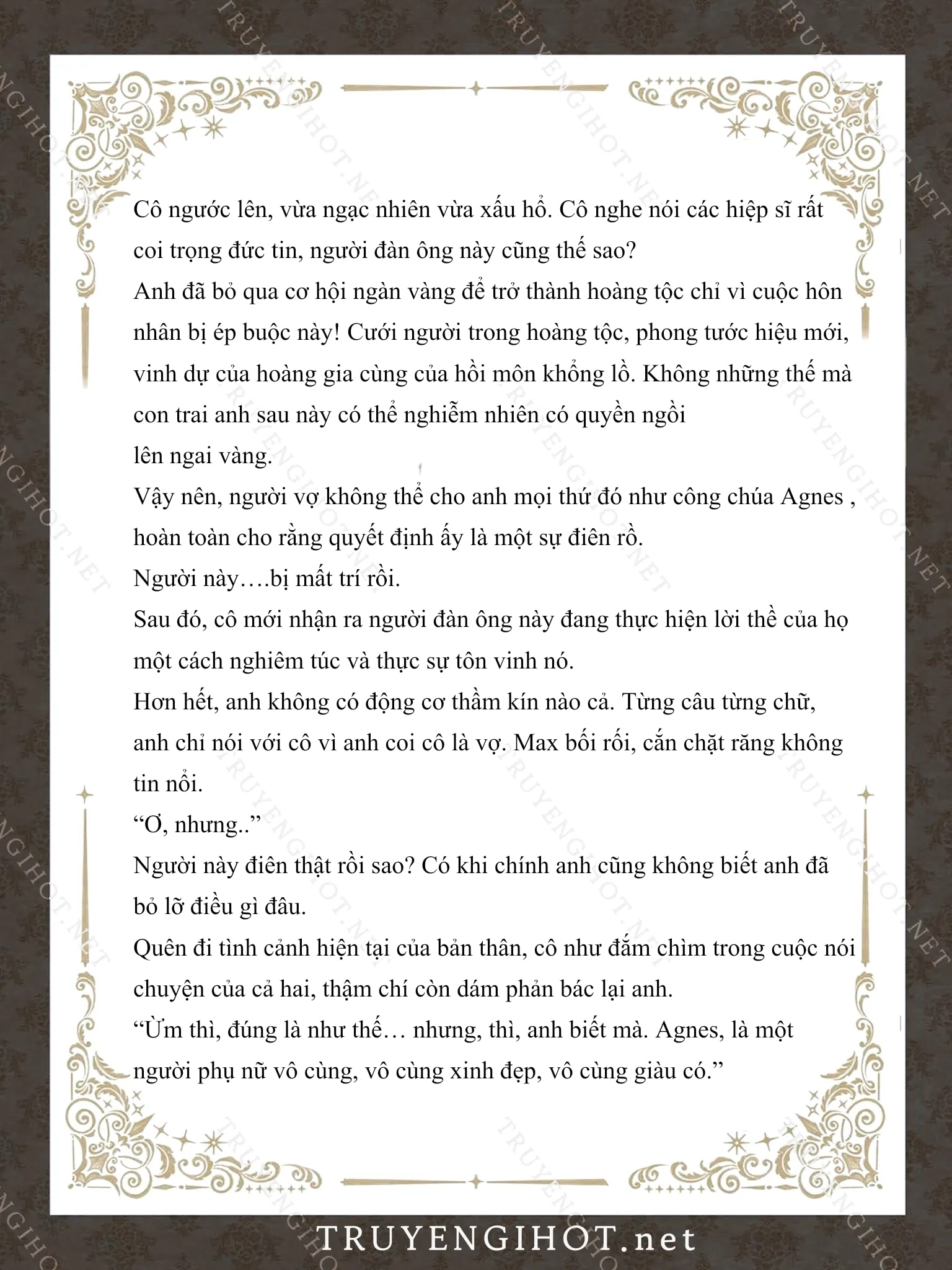 Cô ngước lên, vừa ngạc nhiên vừa xấu hổ. Cô nghe nói các hiệp sĩ rất coi trọng đức tin, người đàn ông này cũng thế sao?

Anh đã bỏ qua cơ hội ngàn vàng để trở thành hoàng tộc chỉ vì cuộc hôn nhân bị ép buộc này! Cưới người trong hoàng tộc, phong tước hiệu mới, vinh dự của hoàng gia cùng của hồi môn khổng lồ. Không những thế mà con trai anh sau này có thể nghiễm nhiên có quyền ngồi lên ngai vàng.

Vậy nên, người vợ không thể cho anh mọi thứ đó như công chúa Agnes , hoàn toàn cho rằng quyết định ấy là một sự điên rồ.

Người này….bị mất trí rồi.

Sau đó, cô mới nhận ra người đàn ông này đang thực hiện lời thề của họ một cách nghiêm túc và thực sự tôn vinh nó.

Hơn hết, anh không có động cơ thầm kín nào cả. Từng câu từng chữ, anh chỉ nói với cô vì anh coi cô là vợ. Max bối rối, cắn chặt răng không tin nổi.

“Ơ, nhưng..”

Người này điên thật rồi sao? Có khi chính anh cũng không biết anh đã bỏ lỡ điều gì đâu.

Quên đi tình cảnh hiện tại của bản thân, cô như đắm chìm trong cuộc nói chuyện của cả hai, thậm chí còn dám phản bác lại anh.

“Ừm thì, đúng là như thế… nhưng, thì, anh biết mà. Agnes, là một người phụ nữ vô cùng, vô cùng xinh đẹp, vô cùng giàu có.”

TRUYENGIHOT.net